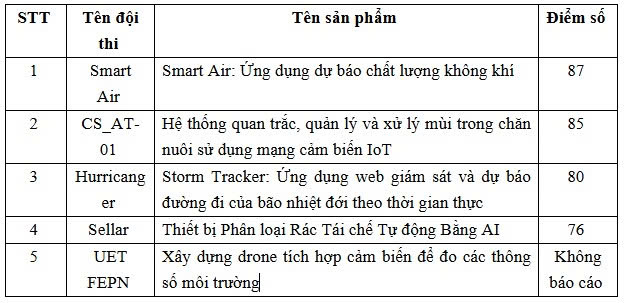 | STT | Tên đội thi | Tên sản phẩm | Điểm số |
|---|---|---|---|
| 1 | Smart Air | Smart Air: Ứng dụng dự báo chất lượng không khí | 87 |
| 2 | CS_AT-01 | Hệ thống quan trắc, quản lý và xử lý mùi trong chăn nuôi sử dụng mạng cảm biến IoT | 85 |
| 3 | Hurricanger | Storm Tracker: Ứng dụng web giám sát và dự báo đường đi của bão nhiệt đới theo thời gian thực | 80 |
| 4 | Sellar | Thiết bị Phân loại Rác Tái chế Tự động Bằng AI | 76 |
| 5 | UET FEPN | Xây dựng drone tích hợp cảm biến để đo các thông số môi trường | Không báo cáo |